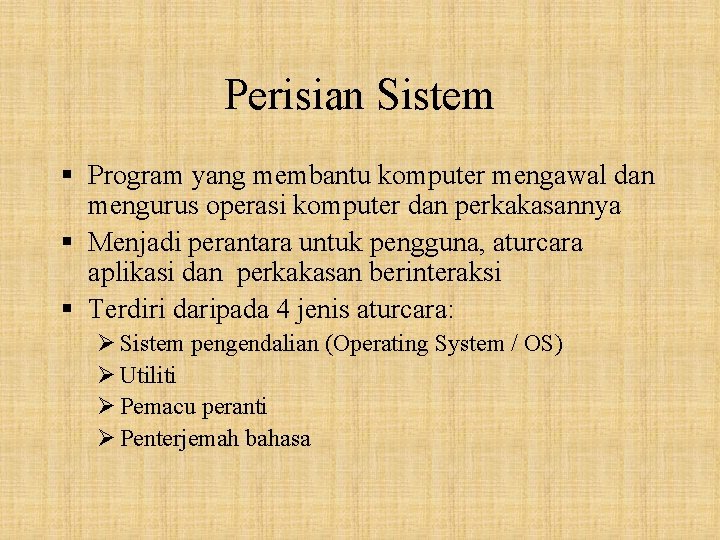 Perisian Sistem

▪ Program yang membantu komputer mengawal dan mengurus operasi komputer dan perkakasannya

▪ Menjadi perantara untuk pengguna, aturcara aplikasi dan perkakasan berinteraksi

▪ Terdiri daripada 4 jenis aturcara:

➢ Sistem pengendalian (Operating System / OS)

➢ Utiliti

➢ Pemacu peranti

➢ Penterjemah bahasa